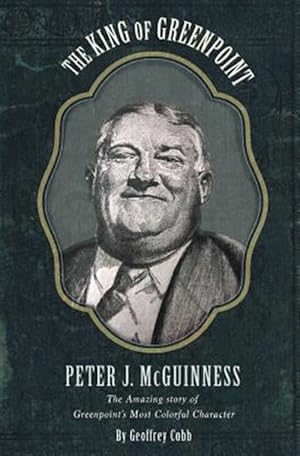 THE KING OF GREENPOINT

PETER J. McGUINNESS

The Amazing story of Greenpoint's Most Colorful Character

By Geoffrey Cobb